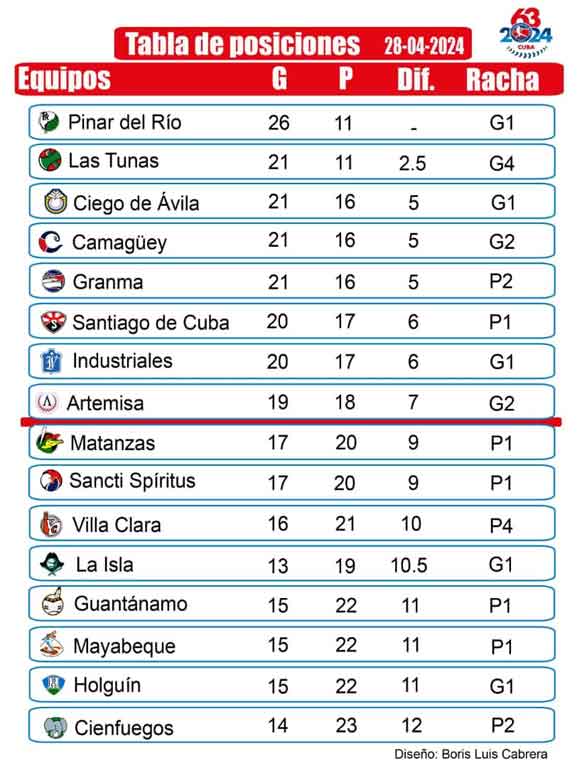 Tabla de posiciones 28-04-2024

63 2024 CUBA

| Equipos | G | P | Dif. | Racha |
|---|---|---|---|---|
| Pinar del Río | 26 | 11 | - | G1 |
| Las Tunas | 21 | 11 | 2.5 | G4 |
| Ciego de Ávila | 21 | 16 | 5 | G1 |
| Camagüey | 21 | 16 | 5 | G2 |
| Granma | 21 | 16 | 5 | P2 |
| Santiago de Cuba | 20 | 17 | 6 | P1 |
| Industriales | 20 | 17 | 6 | G1 |
| Artemisa | 19 | 18 | 7 | G2 |
| Matanzas | 17 | 20 | 9 | P1 |
| Sancti Spíritus | 17 | 20 | 9 | P1 |
| Villa Clara | 16 | 21 | 10 | P4 |
| La Isla | 13 | 19 | 10.5 | G1 |
| Guantánamo | 15 | 22 | 11 | P1 |
| Mayabeque | 15 | 22 | 11 | P1 |
| Holguín | 15 | 22 | 11 | G1 |
| Cienfuegos | 14 | 23 | 12 | P2 |

Diseño: Boris Luis Cabrera